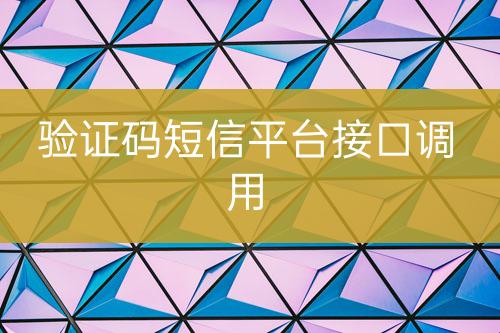 验证码短信平台接口调用